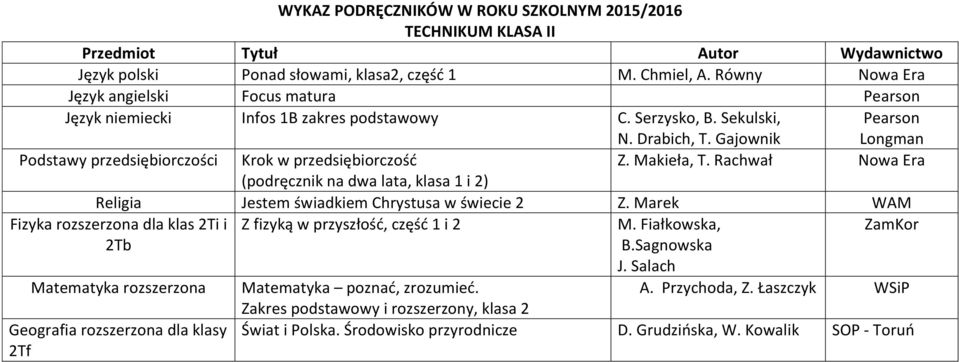 WYKAZ PODRĘCZNIKÓW W ROKU SZKOLNYM 2015/2016
TECHNIKUM KLASA II

| Przedmiot | Tytuł | Autor | Wydawnictwo |
|---|---|---|---|
| Język polski | Ponad słowami, klasa2, część 1 | M. Chmiel, A. Równy | Nowa Era |
| Język angielski | Focus matura | | Pearson |
| Język niemiecki | Infos 1B zakres podstawowy | C. Serzysko, B. Sekulski, N. Drabich, T. Gajownik | Pearson Longman |
| Podstawy przedsiębiorczości | Krok w przedsiębiorczość (podręcznik na dwa lata, klasa 1 i 2) | Z. Makieła, T. Rachwał | Nowa Era |
| Religia | Jestem świadkiem Chrystusa w świecie 2 | Z. Marek | WAM |
| Fizyka rozszerzona dla klas 2Ti i 2Tb | Z fizyką w przyszłość, część 1 i 2 | M. Fiałkowska, B.Sagnowska J. Salach | ZamKor |
| Matematyka rozszerzona | Matematyka – poznać, zrozumieć. Zakres podstawowy i rozszerzony, klasa 2 | A. Przychoda, Z. Łaszczyk | WSiP |
| Geografia rozszerzona dla klasy 2Tf | Świat i Polska. Środowisko przyrodnicze | D. Grudzińska, W. Kowalik | SOP - Toruń |